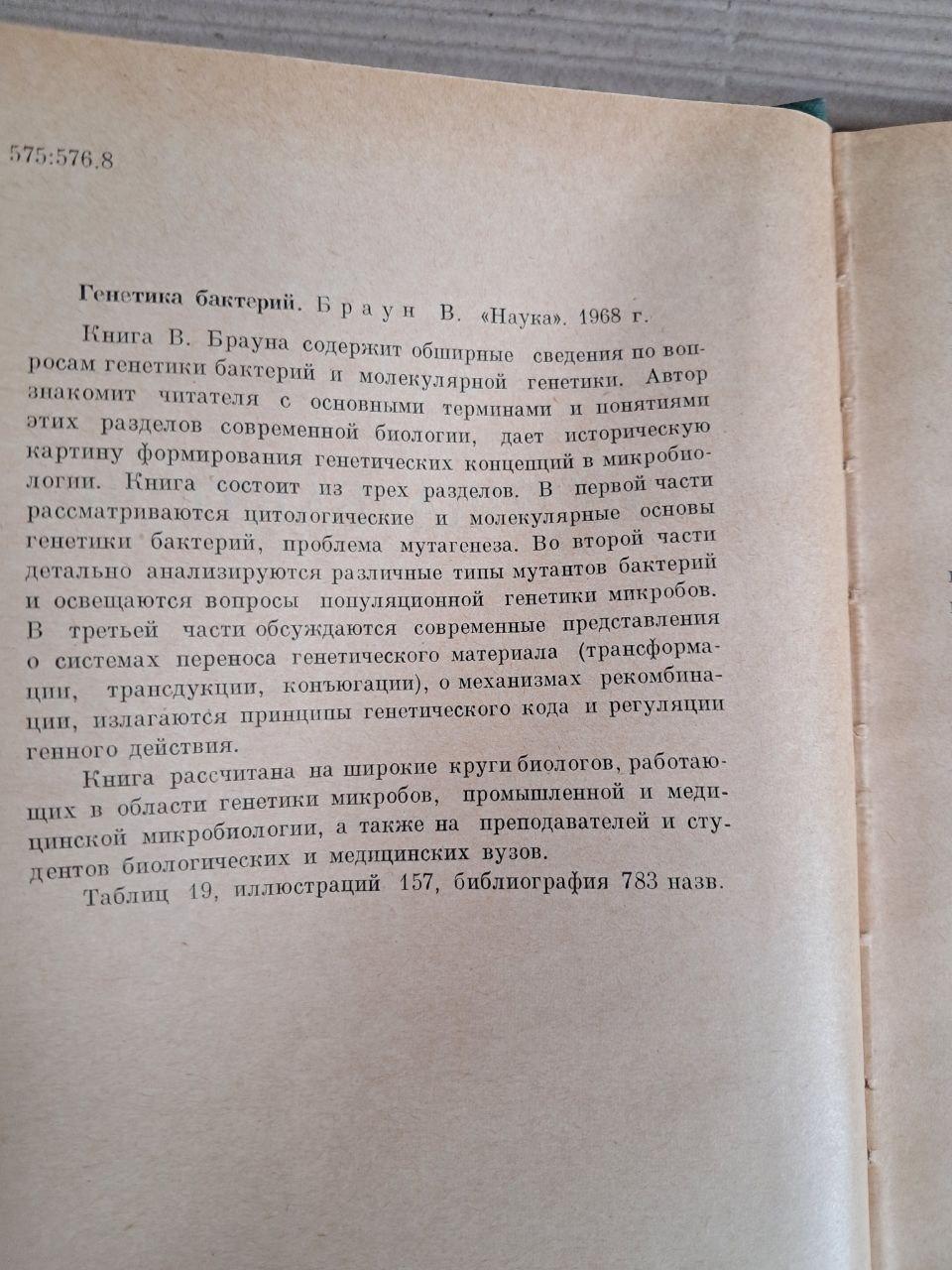 575:576.8

Генетика бактерий. Браун В. «Наука». 1968 г.

Книга В. Брауна содержит обширные сведения по вопросам генетики бактерий и молекулярной генетики. Автор знакомит читателя с основными терминами и понятиями этих разделов современной биологии, дает историческую картину формирования генетических концепций в микробиологии. Книга состоит из трех разделов. В первой части рассматриваются цитологические и молекулярные основы генетики бактерий, проблема мутагенеза. Во второй части детально анализируются различные типы мутантов бактерий и освещаются вопросы популяционной генетики микробов. В третьей части обсуждаются современные представления о системах переноса генетического материала (трансформации, трансдукции, конъюгации), о механизмах рекомбинации, излагаются принципы генетического кода и регуляции генного действия.

Книга рассчитана на широкие круги биологов, работающих в области генетики микробов, промышленной и медицинской микробиологии, а также на преподавателей и студентов биологических и медицинских вузов.

Таблиц 19, иллюстраций 157, библиография 783 назв.